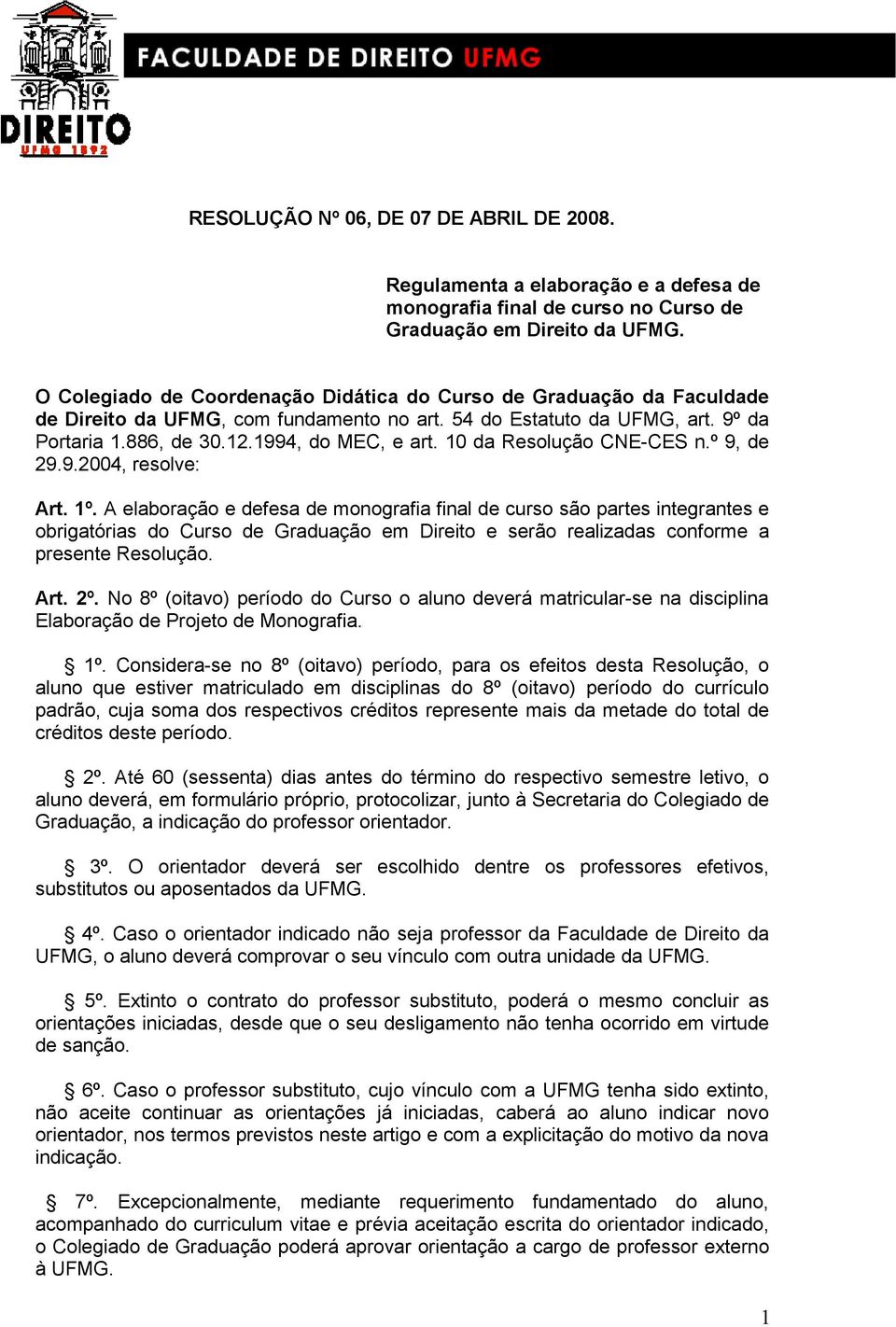 DIREITO
UFMG 1892

FACULDADE DE DIREITO UFMG

RESOLUÇÃO Nº 06, DE 07 DE ABRIL DE 2008.

Regulamenta a elaboração e a defesa de monografia final de curso no Curso de Graduação em Direito da UFMG.

O Colegiado de Coordenação Didática do Curso de Graduação da Faculdade de Direito da UFMG, com fundamento no art. 54 do Estatuto da UFMG, art. 9º da Portaria 1.886, de 30.12.1994, do MEC, e art. 10 da Resolução CNE-CES n.º 9, de 29.9.2004, resolve:

Art. 1º. A elaboração e defesa de monografia final de curso são partes integrantes e obrigatórias do Curso de Graduação em Direito e serão realizadas conforme a presente Resolução.

Art. 2º. No 8º (oitavo) período do Curso o aluno deverá matricular-se na disciplina Elaboração de Projeto de Monografia.

§ 1º. Considera-se no 8º (oitavo) período, para os efeitos desta Resolução, o aluno que estiver matriculado em disciplinas do 8º (oitavo) período do currículo padrão, cuja soma dos respectivos créditos represente mais da metade do total de créditos deste período.

§ 2º. Até 60 (sessenta) dias antes do término do respectivo semestre letivo, o aluno deverá, em formulário próprio, protocolizar, junto à Secretaria do Colegiado de Graduação, a indicação do professor orientador.

§ 3º. O orientador deverá ser escolhido dentre os professores efetivos, substitutos ou aposentados da UFMG.

§ 4º. Caso o orientador indicado não seja professor da Faculdade de Direito da UFMG, o aluno deverá comprovar o seu vínculo com outra unidade da UFMG.

§ 5º. Extinto o contrato do professor substituto, poderá o mesmo concluir as orientações iniciadas, desde que o seu desligamento não tenha ocorrido em virtude de sanção.

§ 6º. Caso o professor substituto, cujo vínculo com a UFMG tenha sido extinto, não aceite continuar as orientações já iniciadas, caberá ao aluno indicar novo orientador, nos termos previstos neste artigo e com a explicitação do motivo da nova indicação.

§ 7º. Excepcionalmente, mediante requerimento fundamentado do aluno, acompanhado do curriculum vitae e prévia aceitação escrita do orientador indicado, o Colegiado de Graduação poderá aprovar orientação a cargo de professor externo à UFMG.

1